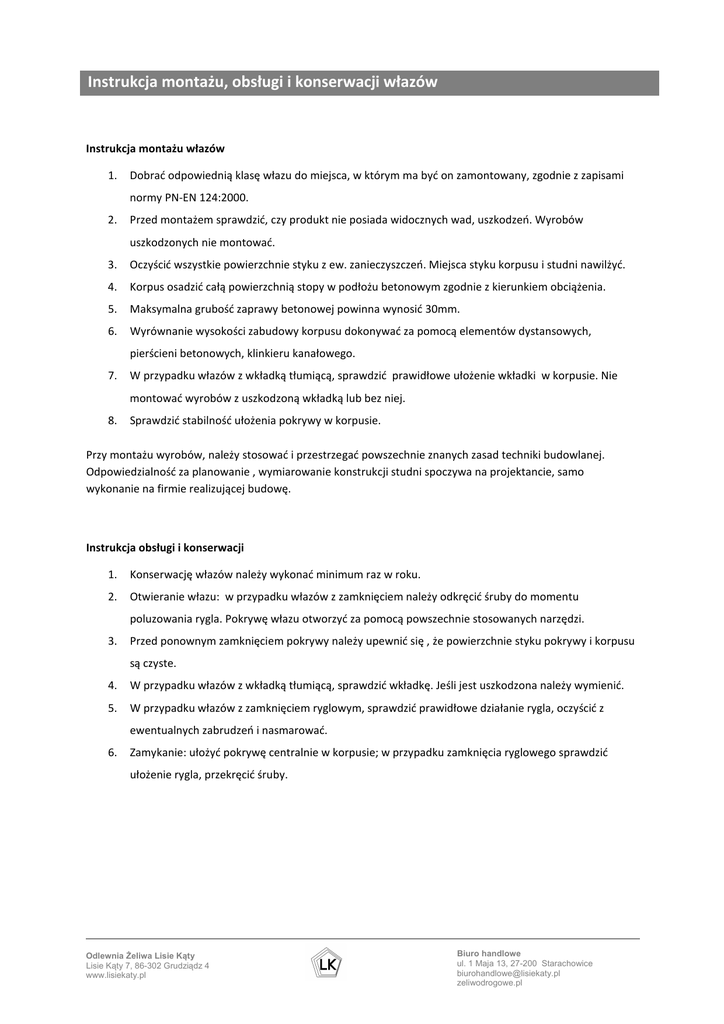 Instrukcja montażu, obsługi i konserwacji włazów

Instrukcja montażu włazów

1. Dobrać odpowiednią klasę włazu do miejsca, w którym ma być on zamontowany, zgodnie z zapisami normy PN-EN 124:2000.
2. Przed montażem sprawdzić, czy produkt nie posiada widocznych wad, uszkodzeń. Wyrobów uszkodzonych nie montować.
3. Oczyścić wszystkie powierzchnie styku z ew. zanieczyszczeń. Miejsca styku korpusu i studni nawilżyć.
4. Korpus osadzić całą powierzchnią stopy w podłożu betonowym zgodnie z kierunkiem obciążenia.
5. Maksymalna grubość zaprawy betonowej powinna wynosić 30mm.
6. Wyrównanie wysokości zabudowy korpusu dokonywać za pomocą elementów dystansowych, pierścieni betonowych, klinkieru kanałowego.
7. W przypadku włazów z wkładką tłumiącą, sprawdzić prawidłowe ułożenie wkładki w korpusie. Nie montować wyrobów z uszkodzoną wkładką lub bez niej.
8. Sprawdzić stabilność ułożenia pokrywy w korpusie.

Przy montażu wyrobów, należy stosować i przestrzegać powszechnie znanych zasad techniki budowlanej. Odpowiedzialność za planowanie , wymiarowanie konstrukcji studni spoczywa na projektancie, samo wykonanie na firmie realizującej budowę.

Instrukcja obsługi i konserwacji

1. Konserwację włazów należy wykonać minimum raz w roku.
2. Otwieranie włazu: w przypadku włazów z zamknięciem należy odkręcić śruby do momentu poluzowania rygla. Pokrywę włazu otworzyć za pomocą powszechnie stosowanych narzędzi.
3. Przed ponownym zamknięciem pokrywy należy upewnić się , że powierzchnie styku pokrywy i korpusu są czyste.
4. W przypadku włazów z wkładką tłumiącą, sprawdzić wkładkę. Jeśli jest uszkodzona należy wymienić.
5. W przypadku włazów z zamknięciem ryglowym, sprawdzić prawidłowe działanie rygla, oczyścić z ewentualnych zabrudzeń i nasmarować.
6. Zamykanie: ułożyć pokrywę centralnie w korpusie; w przypadku zamknięcia ryglowego sprawdzić ułożenie rygla, przekręcić śruby.

Odlewnia Żeliwa Lisie Kąty
Lisie Kąty 7, 86-302 Grudziądz 4
www.lisiekaty.pl

LK

Biuro handlowe
ul. 1 Maja 13, 27-200 Starachowice
biurohandlowe@lisiekaty.pl
zeliwodrogowe.pl